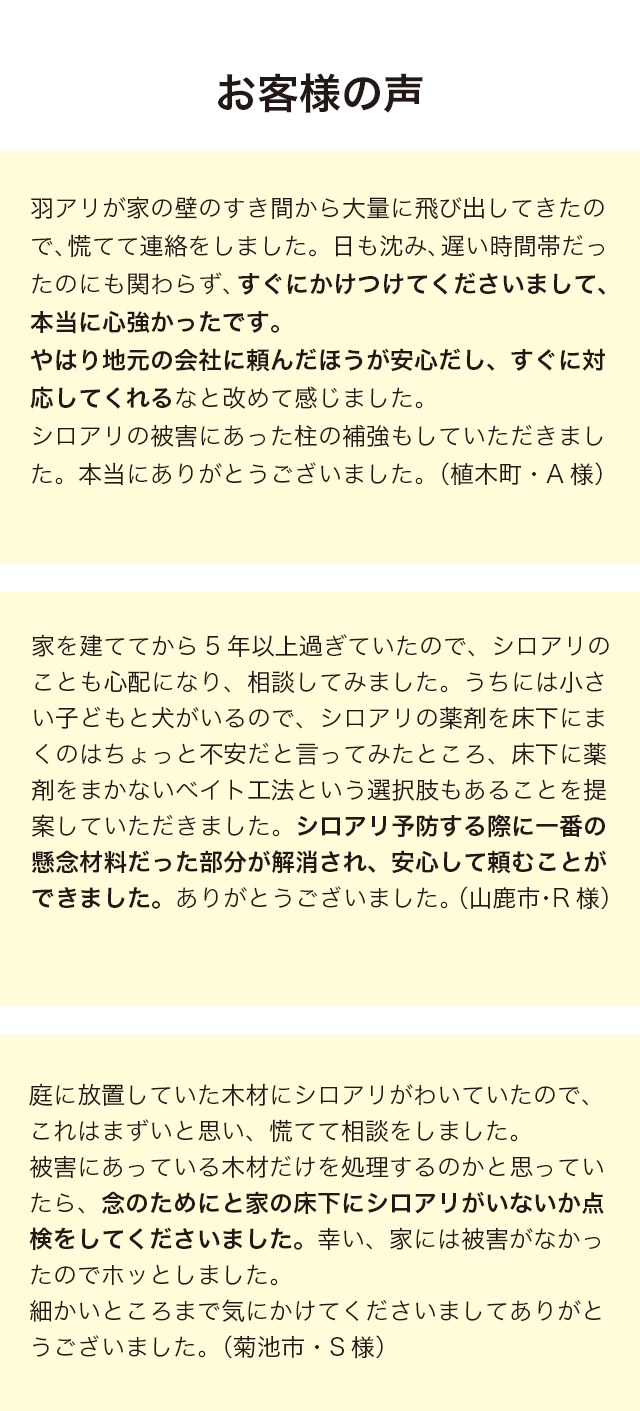 お客様の声

羽アリが家の壁のすき間から大量に飛び出してきたので、慌てて連絡をしました。日も沈み、遅い時間帯だったのにも関わらず、すぐにかけつけてくださいまして、本当に心強かったです。
やはり地元の会社に頼んだほうが安心だし、すぐに対応してくれるなと改めて感じました。
シロアリの被害にあった柱の補強もしていただきました。本当にありがとうございました。（植木町・A様）

家を建ててから5年以上過ぎていたので、シロアリのことも心配になり、相談してみました。うちには小さい子どもと犬がいるので、シロアリの薬剤を床下にまくのはちょっと不安だと言ってみたところ、床下に薬剤をまかないベイト工法という選択肢もあることを提案していただきました。シロアリ予防する際に一番の懸念材料だった部分が解消され、安心して頼むことができました。ありがとうございました。（山鹿市・R様）

庭に放置していた木材にシロアリがわいていたので、これはまずいと思い、慌てて相談をしました。
被害にあっている木材だけを処理するのかと思っていたら、念のためにと家の床下にシロアリがいないか点検をしてくださいました。幸い、家には被害がなかったのでホッとしました。
細かいところまで気にかけてくださいましてありがとうございました。（菊池市・S様）